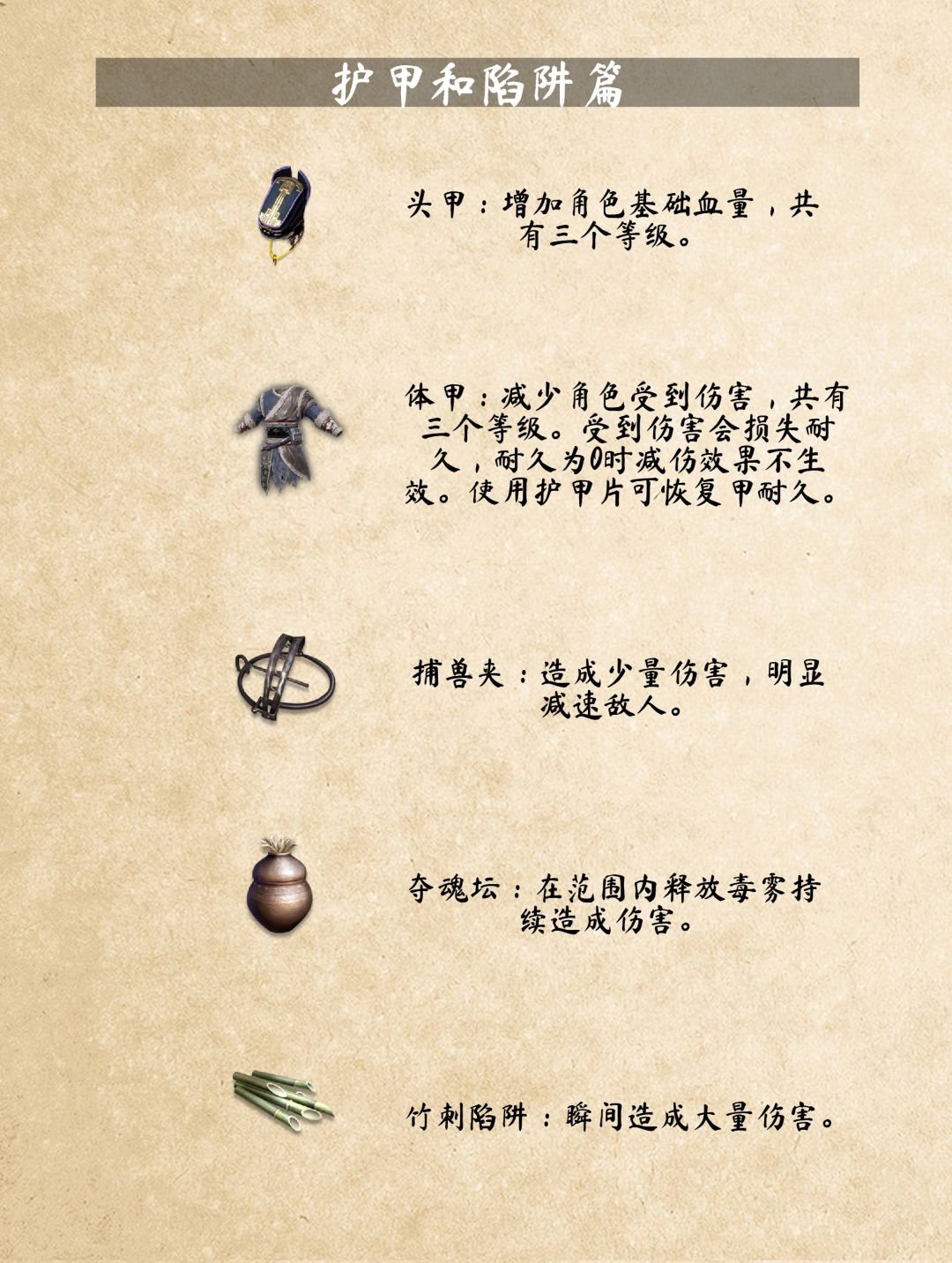 护甲和陷阱篇

头甲：增加角色基础血量，共有三个等级。

体甲：减少角色受到伤害，共有三个等级。受到伤害会损失耐久，耐久为0时减伤效果不生效。使用护甲片可恢复甲耐久。

捕兽夹：造成少量伤害，明显减速敌人。

夺魂坛：在范围内释放毒雾持续造成伤害。

竹刺陷阱：瞬间造成大量伤害。